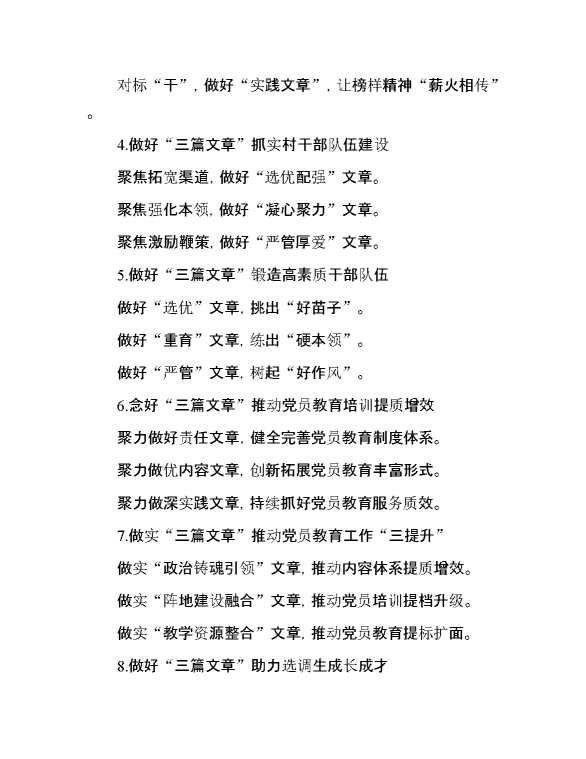 对标“干”，做好“实践文章”，让榜样精神“薪火相传”。

4.做好“三篇文章”抓实村干部队伍建设

聚焦拓宽渠道，做好“选优配强”文章。

聚焦强化本领，做好“凝心聚力”文章。

聚焦激励鞭策，做好“严管厚爱”文章。

5.做好“三篇文章”锻造高素质干部队伍

做好“选优”文章，挑出“好苗子”。

做好“重育”文章，练出“硬本领”。

做好“严管”文章，树起“好作风”。

6.念好“三篇文章”推动党员教育培训提质增效

聚力做好责任文章，健全完善党员教育制度体系。

聚力做优内容文章，创新拓展党员教育丰富形式。

聚力做深实践文章，持续抓好党员教育服务质效。

7.做实“三篇文章”推动党员教育工作“三提升”

做实“政治铸魂引领”文章，推动内容体系提质增效。

做实“阵地建设融合”文章，推动党员培训提档升级。

做实“教学资源整合”文章，推动党员教育提标扩面。

8.做好“三篇文章”助力选调生成长成才